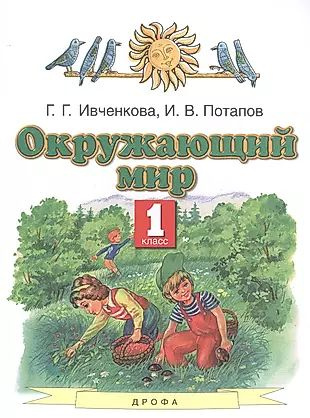 Г. Г. Ивченкова, И. В. Потапов

Окружающий мир

1 класс

ДРОФА